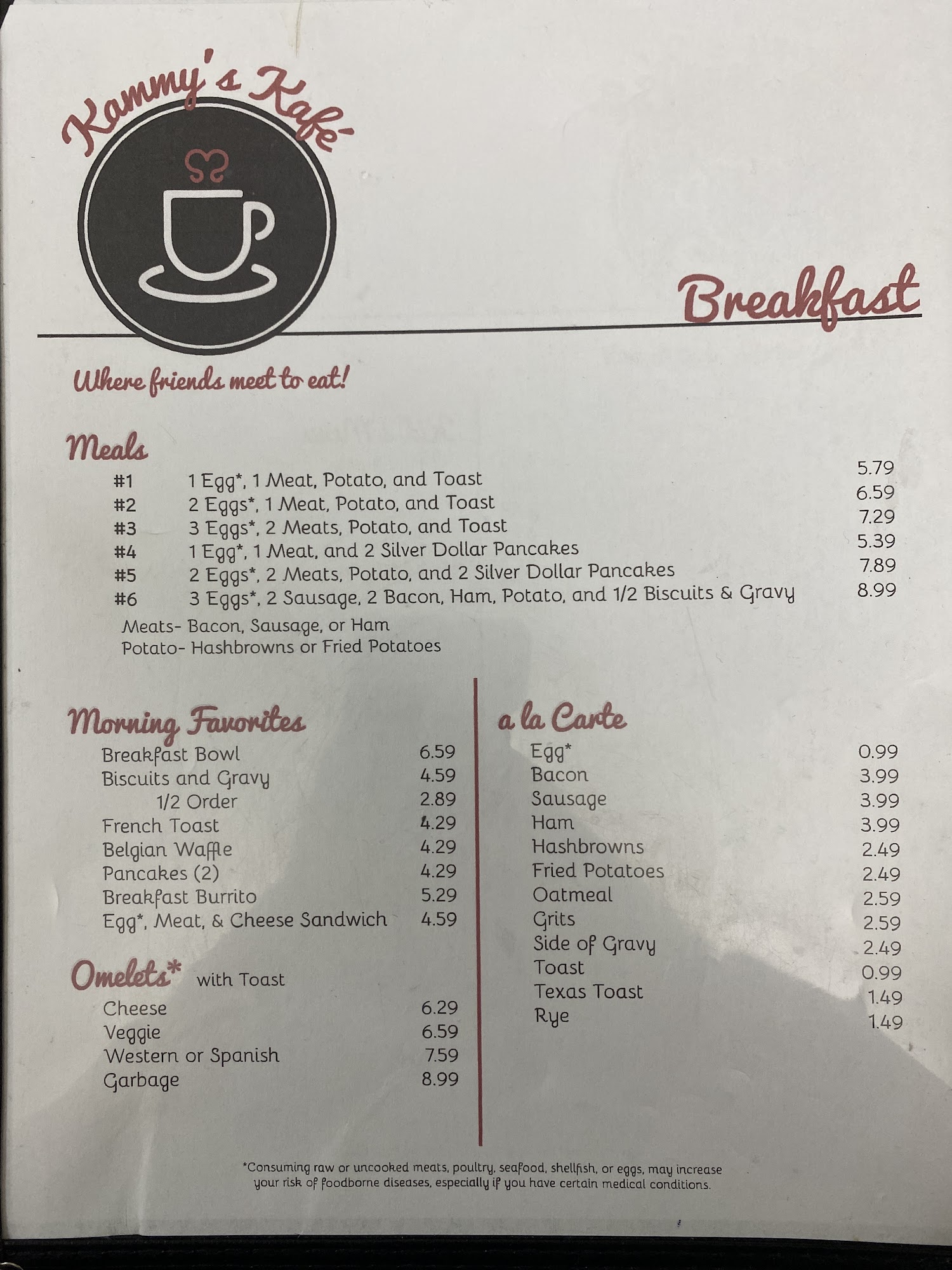 Kammy's Kafé

Breakfast

Where friends meet to eat!

Meals

#1 1 Egg*, 1 Meat, Potato, and Toast 5.79
#2 2 Eggs*, 1 Meat, Potato, and Toast 6.59
#3 3 Eggs*, 2 Meats, Potato, and Toast 7.29
#4 1 Egg*, 1 Meat, and 2 Silver Dollar Pancakes 5.39
#5 2 Eggs*, 2 Meats, Potato, and 2 Silver Dollar Pancakes 7.89
#6 3 Eggs*, 2 Sausage, 2 Bacon, Ham, Potato, and 1/2 Biscuits & Gravy 8.99

Meats- Bacon, Sausage, or Ham
Potato- Hashbrowns or Fried Potatoes

Morning Favorites
Breakfast Bowl 6.59
Biscuits and Gravy 4.59
1/2 Order 2.89
French Toast 4.29
Belgian Waffle 4.29
Pancakes (2) 4.29
Breakfast Burrito 5.29
Egg*, Meat, & Cheese Sandwich 4.59

Omelets* with Toast
Cheese 6.29
Veggie 6.59
Western or Spanish 7.59
Garbage 8.99

a la Carte
Egg* 0.99
Bacon 3.99
Sausage 3.99
Ham 3.99
Hashbrowns 2.49
Fried Potatoes 2.49
Oatmeal 2.59
Grits 2.59
Side of Gravy 2.49
Toast 0.99
Texas Toast 1.49
Rye 1.49

*Consuming raw or uncooked meats, poultry, seafood, shellfish, or eggs, may increase your risk of foodborne diseases, especially if you have certain medical conditions.